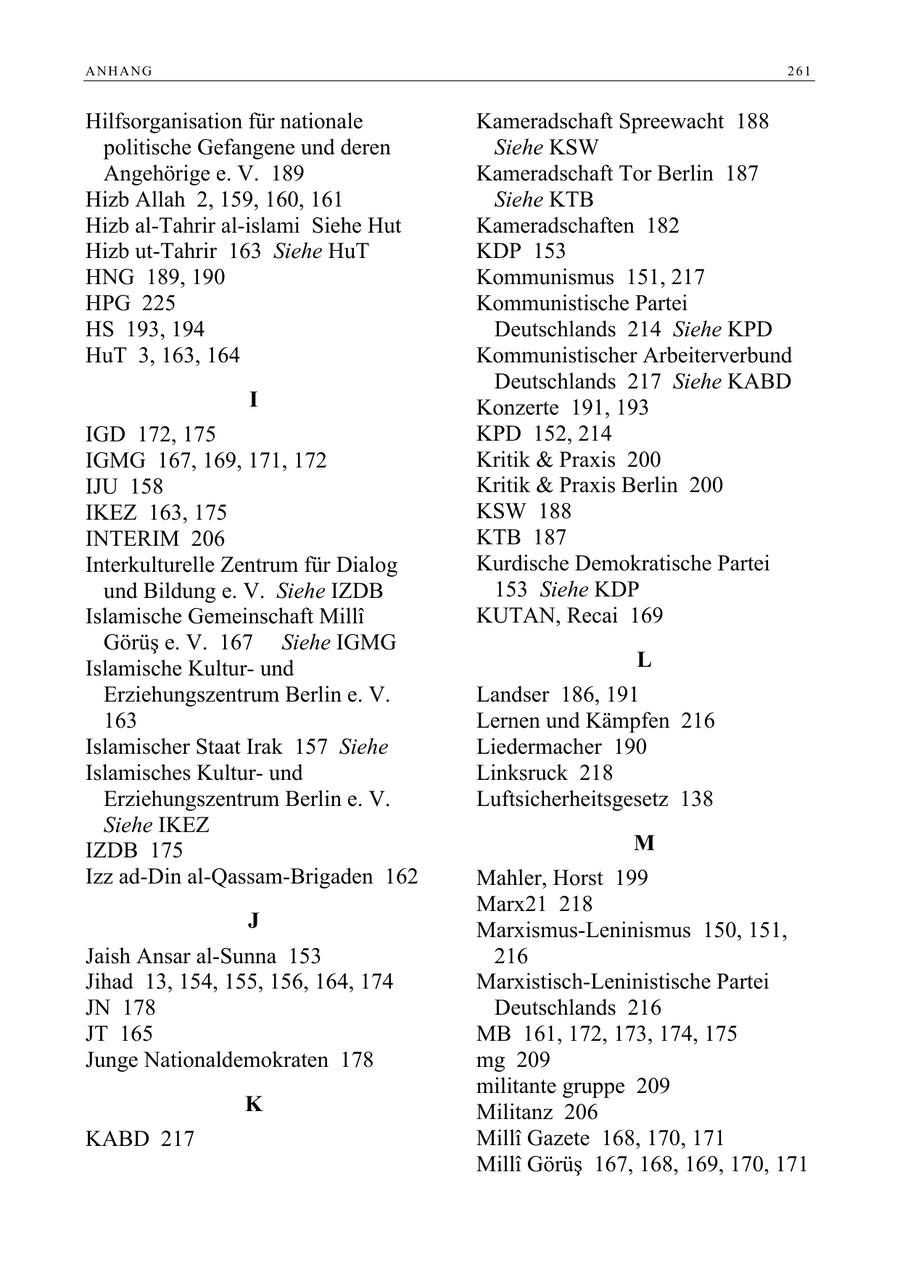 ANHANG 261

Hilfsorganisation für nationale politische Gefangene und deren Angehörige e. V. 189
Hizb Allah 2, 159, 160, 161
Hizb al-Tahrir al-islami Siehe Hut
Hizb ut-Tahrir 163 Siehe HuT
HNG 189, 190
HPG 225
HS 193, 194
HuT 3, 163, 164

I

IGD 172, 175
IGMG 167, 169, 171, 172
IJU 158
IKEZ 163, 175
INTERIM 206
Interkulturelle Zentrum für Dialog und Bildung e. V. Siehe IZDB
Islamische Gemeinschaft Millî Görüş e. V. 167 Siehe IGMG
Islamische Kultur- und Erziehungszentrum Berlin e. V. 163
Islamischer Staat Irak 157 Siehe
Islamisches Kultur- und Erziehungszentrum Berlin e. V. Siehe IKEZ
IZDB 175
Izz ad-Din al-Qassam-Brigaden 162

J

Jaish Ansar al-Sunna 153
Jihad 13, 154, 155, 156, 164, 174
JN 178
JT 165
Junge Nationaldemokraten 178

K

KABD 217

Kameradschaft Spreewacht 188 Siehe KSW
Kameradschaft Tor Berlin 187 Siehe KTB
Kameradschaften 182
KDP 153
Kommunismus 151, 217
Kommunistische Partei Deutschlands 214 Siehe KPD
Kommunistischer Arbeiterverbund Deutschlands 217 Siehe KABD
Konzerte 191, 193
KPD 152, 214
Kritik & Praxis 200
Kritik & Praxis Berlin 200
KSW 188
KTB 187
Kurdische Demokratische Partei 153 Siehe KDP
KUTAN, Recai 169

L

Landser 186, 191
Lernen und Kämpfen 216
Liedermacher 190
Linksruck 218
Luftsicherheitsgesetz 138

M

Mahler, Horst 199
Marx21 218
Marxismus-Leninismus 150, 151, 216
Marxistisch-Leninistische Partei Deutschlands 216
MB 161, 172, 173, 174, 175
mg 209
militante gruppe 209
Militanz 206
Millî Gazete 168, 170, 171
Millî Görüş 167, 168, 169, 170, 171